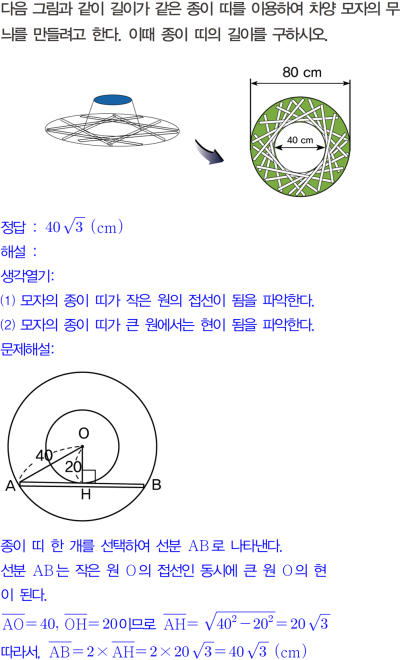 다음 그림과 같이 길이가 같은 종이 띠를 이용하여 차양 모자의 무늬를 만들려고 한다. 이때 종이 띠의 길이를 구하시오.

80 cm

40 cm

정답 : $40\sqrt{3}$ (cm)

해설 :

생각열기:

(1) 모자의 종이 띠가 작은 원의 접선이 됨을 파악한다.

(2) 모자의 종이 띠가 큰 원에서는 현이 됨을 파악한다.

문제해설:

O

40

20

A

H

B

종이 띠 한 개를 선택하여 선분 AB로 나타낸다.

선분 AB는 작은 원 O의 접선인 동시에 큰 원 O의 현이 된다.

$\overline{AO}=40$, $\overline{OH}=20$이므로 $\overline{AH}=\sqrt{40^2-20^2}=20\sqrt{3}$

따라서, $\overline{AB}=2\times\overline{AH}=2\times20\sqrt{3}=40\sqrt{3}$ (cm)